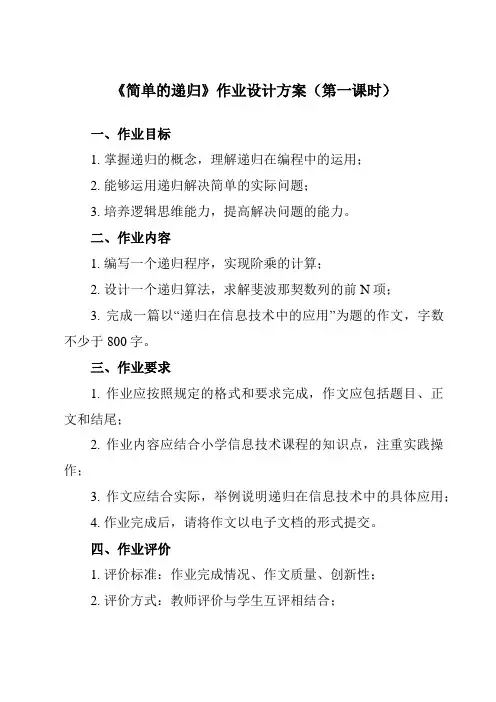 《简单的递归》作业设计方案（第一课时）

一、作业目标

1. 掌握递归的概念，理解递归在编程中的运用；

2. 能够运用递归解决简单的实际问题；

3. 培养逻辑思维能力，提高解决问题的能力。

二、作业内容

1. 编写一个递归程序，实现阶乘的计算；

2. 设计一个递归算法，求解斐波那契数列的前 N 项；

3. 完成一篇以“递归在信息技术中的应用”为题的作文，字数不少于 800 字。

三、作业要求

1. 作业应按照规定的格式和要求完成，作文应包括题目、正文和结尾；

2. 作业内容应结合小学信息技术课程的知识点，注重实践操作；

3. 作文应结合实际，举例说明递归在信息技术中的具体应用；

4. 作业完成后，请将作文以电子文档的形式提交。

四、作业评价

1. 评价标准：作业完成情况、作文质量、创新性；

2. 评价方式：教师评价与学生互评相结合；